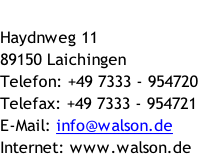 Haydnweg 11
89150 Laichingen
Telefon: +49 7333 - 954720
Telefax: +49 7333 - 954721
E-Mail: info@walson.de
Internet: www.walson.de